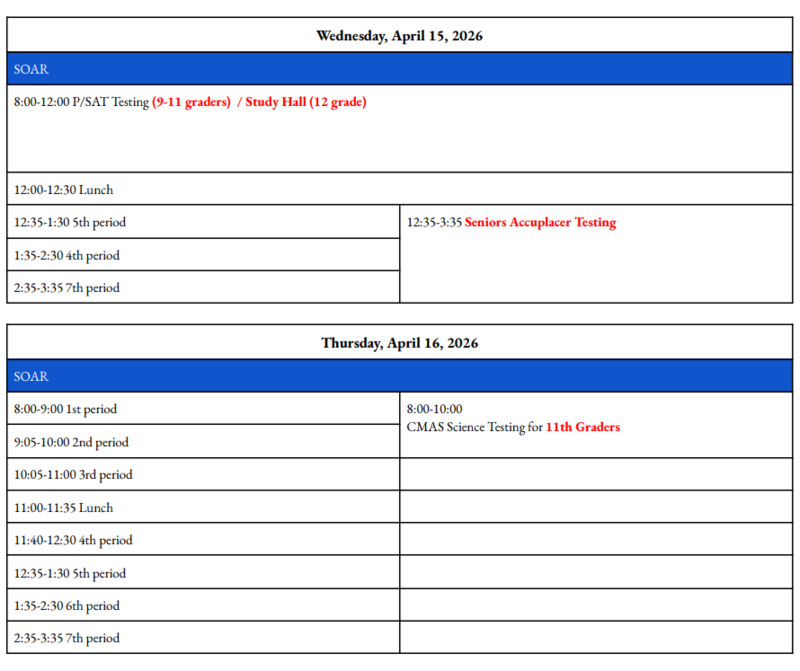 | Wednesday, April 15, 2026 | |
|---|---|
| SOAR | |
| 8:00-12:00 P/SAT Testing (9-11 graders) / Study Hall (12 grade) | |
| 12:00-12:30 Lunch | |
| 12:35-1:30 5th period | 12:35-3:35 Seniors Accuplacer Testing |
| 1:35-2:30 4th period | |
| 2:35-3:35 7th period | |

| Thursday, April 16, 2026 | |
|---|---|
| SOAR | |
| 8:00-9:00 1st period | 8:00-10:00 CMAS Science Testing for 11th Graders |
| 9:05-10:00 2nd period | |
| 10:05-11:00 3rd period | |
| 11:00-11:35 Lunch | |
| 11:40-12:30 4th period | |
| 12:35-1:30 5th period | |
| 1:35-2:30 6th period | |
| 2:35-3:35 7th period | |